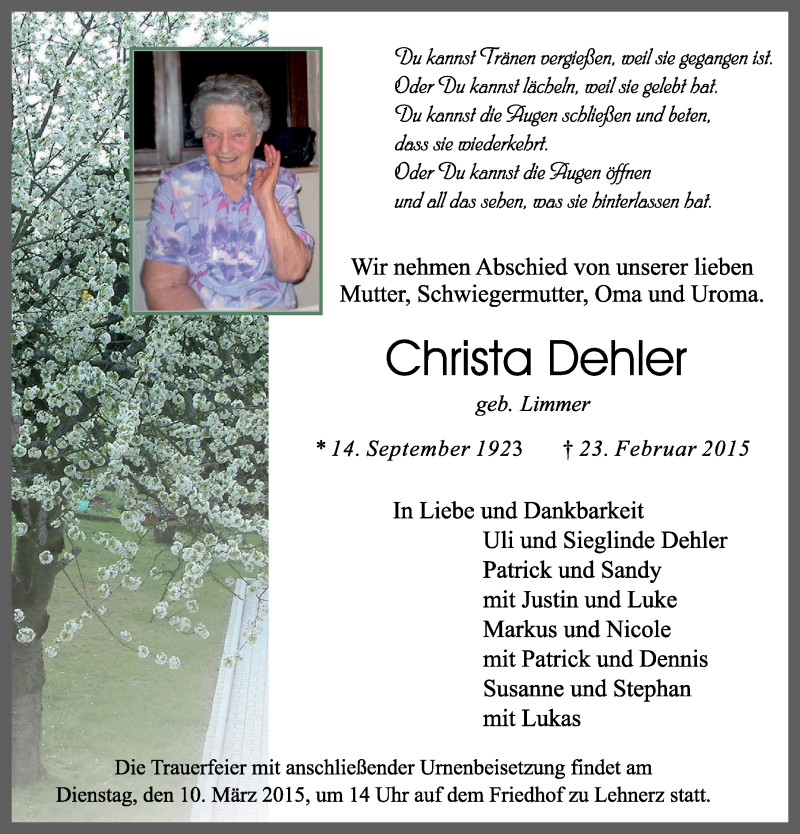 Du kannst Tränen vergießen, weil sie gegangen ist.
Oder Du kannst lächeln, weil sie gelebt hat.
Du kannst die Augen schließen und beten,
dass sie wiederkehrt.
Oder Du kannst die Augen öffnen
und all das sehen, was sie hinterlassen hat.

Wir nehmen Abschied von unserer lieben
Mutter, Schwiegermutter, Oma und Uroma.

Christa Dehler

geb. Limmer

* 14. September 1923 † 23. Februar 2015

In Liebe und Dankbarkeit
Uli und Sieglinde Dehler
Patrick und Sandy
mit Justin und Luke
Markus und Nicole
mit Patrick und Dennis
Susanne und Stephan
mit Lukas

Die Trauerfeier mit anschließender Urnenbeisetzung findet am Dienstag, den 10. März 2015, um 14 Uhr auf dem Friedhof zu Lehnerz statt.